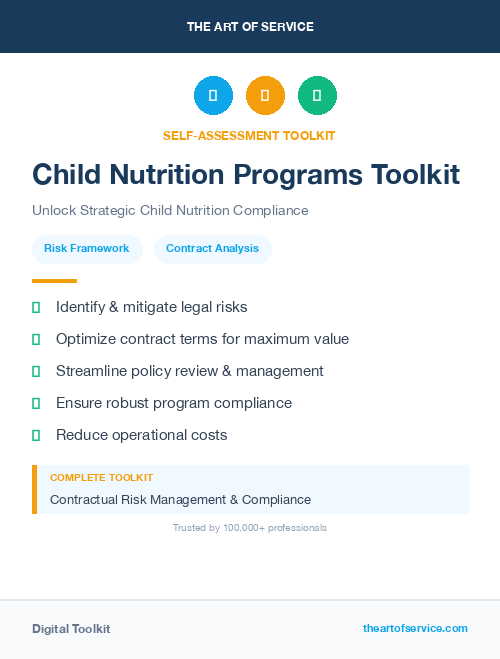 THE ART OF SERVICE

SELF-ASSESSMENT TOOLKIT

Child Nutrition Programs Toolkit

Unlock Strategic Child Nutrition Compliance

Risk Framework

Contract Analysis

Identify & mitigate legal risks

Optimize contract terms for maximum value

Streamline policy review & management

Ensure robust program compliance

Reduce operational costs

COMPLETE TOOLKIT

Contractual Risk Management & Compliance

Trusted by 100,000+ professionals

Digital Toolkit

theartofservice.com